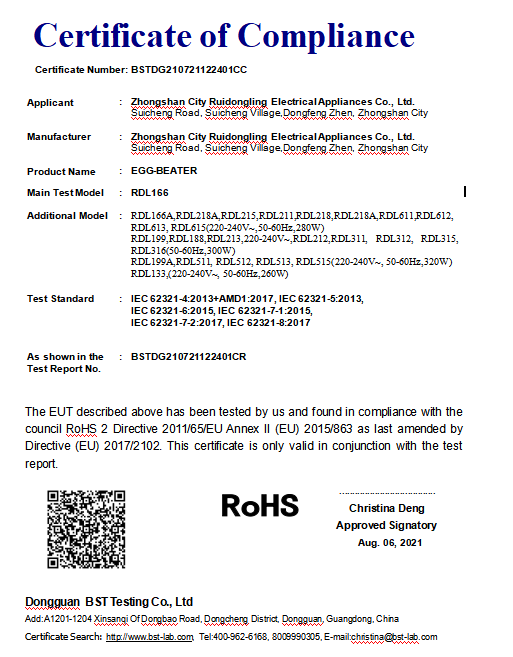 Certificate of Compliance

Certificate Number: BSTDG210721122401CC

Applicant : Zhongshan City Ruidongling Electrical Appliances Co., Ltd. Suicheng Road, Suicheng Village,Dongfeng Zhen, Zhongshan City

Manufacturer : Zhongshan City Ruidongling Electrical Appliances Co., Ltd. Suicheng Road, Suicheng Village,Dongfeng Zhen, Zhongshan City

Product Name : EGG-BEATER

Main Test Model : RDL166

Additional Model : RDL166A,RDL218A,RDL215,RDL211,RDL218,RDL218A,RDL611,RDL612, RDL613, RDL615(220-240V~,50-60Hz,280W) RDL199,RDL188,RDL213,220-240V~,RDL212,RDL311, RDL312, RDL315, RDL316(50-60Hz,300W) RDL199A,RDL511, RDL512, RDL513, RDL515(220-240V~, 50-60Hz,320W) RDL133,(220-240V~, 50-60Hz,260W)

Test Standard : IEC 62321-4:2013+AMD1:2017, IEC 62321-5:2013, IEC 62321-6:2015, IEC 62321-7-1:2015, IEC 62321-7-2:2017, IEC 62321-8:2017

As shown in the Test Report No. : BSTDG210721122401CR

The EUT described above has been tested by us and found in compliance with the council RoHS 2 Directive 2011/65/EU Annex II (EU) 2015/863 as last amended by Directive (EU) 2017/2102. This certificate is only valid in conjunction with the test report.

RoHS

Christina Deng
Approved Signatory
Aug. 06, 2021

Dongguan BST Testing Co., Ltd
Add:A1201-1204 Xinsanqi Of Dongbao Road, Dongcheng District, Dongguan, Guangdong, China
Certificate Search: http://www.bst-lab.com Tel:400-962-6168, 8009990305, E-mail:christina@bst-lab.com